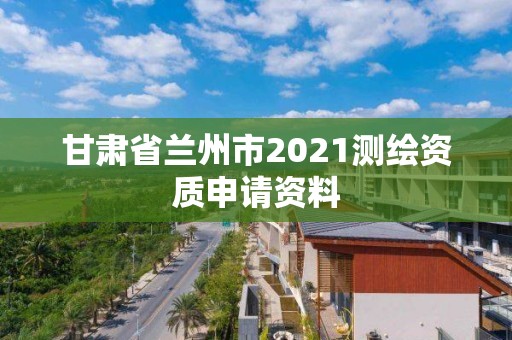 甘肃省兰州市2021测绘资质申请资料